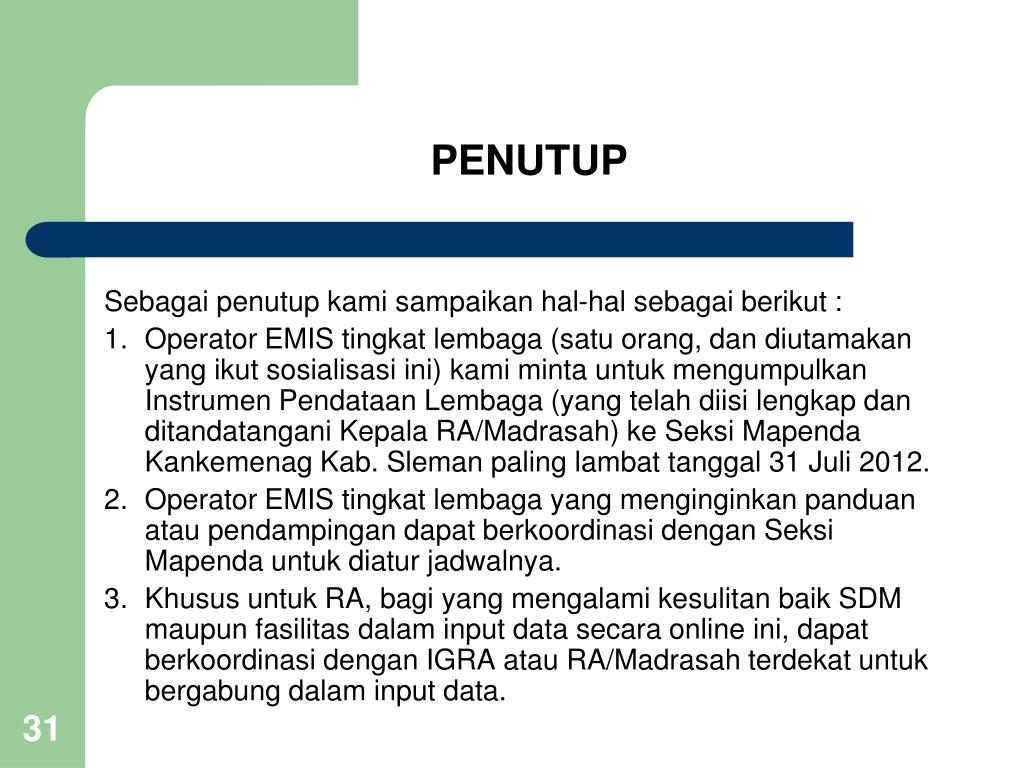 PENUTUP

Sebagai penutup kami sampaikan hal-hal sebagai berikut :

1. Operator EMIS tingkat lembaga (satu orang, dan diutamakan yang ikut sosialisasi ini) kami minta untuk mengumpulkan Instrumen Pendataan Lembaga (yang telah diisi lengkap dan ditandatangani Kepala RA/Madrasah) ke Seksi Mapenda Kankemenag Kab. Sleman paling lambat tanggal 31 Juli 2012.
2. Operator EMIS tingkat lembaga yang menginginkan panduan atau pendampingan dapat berkoordinasi dengan Seksi Mapenda untuk diatur jadwalnya.
3. Khusus untuk RA, bagi yang mengalami kesulitan baik SDM maupun fasilitas dalam input data secara online ini, dapat berkoordinasi dengan IGRA atau RA/Madrasah terdekat untuk bergabung dalam input data.

31